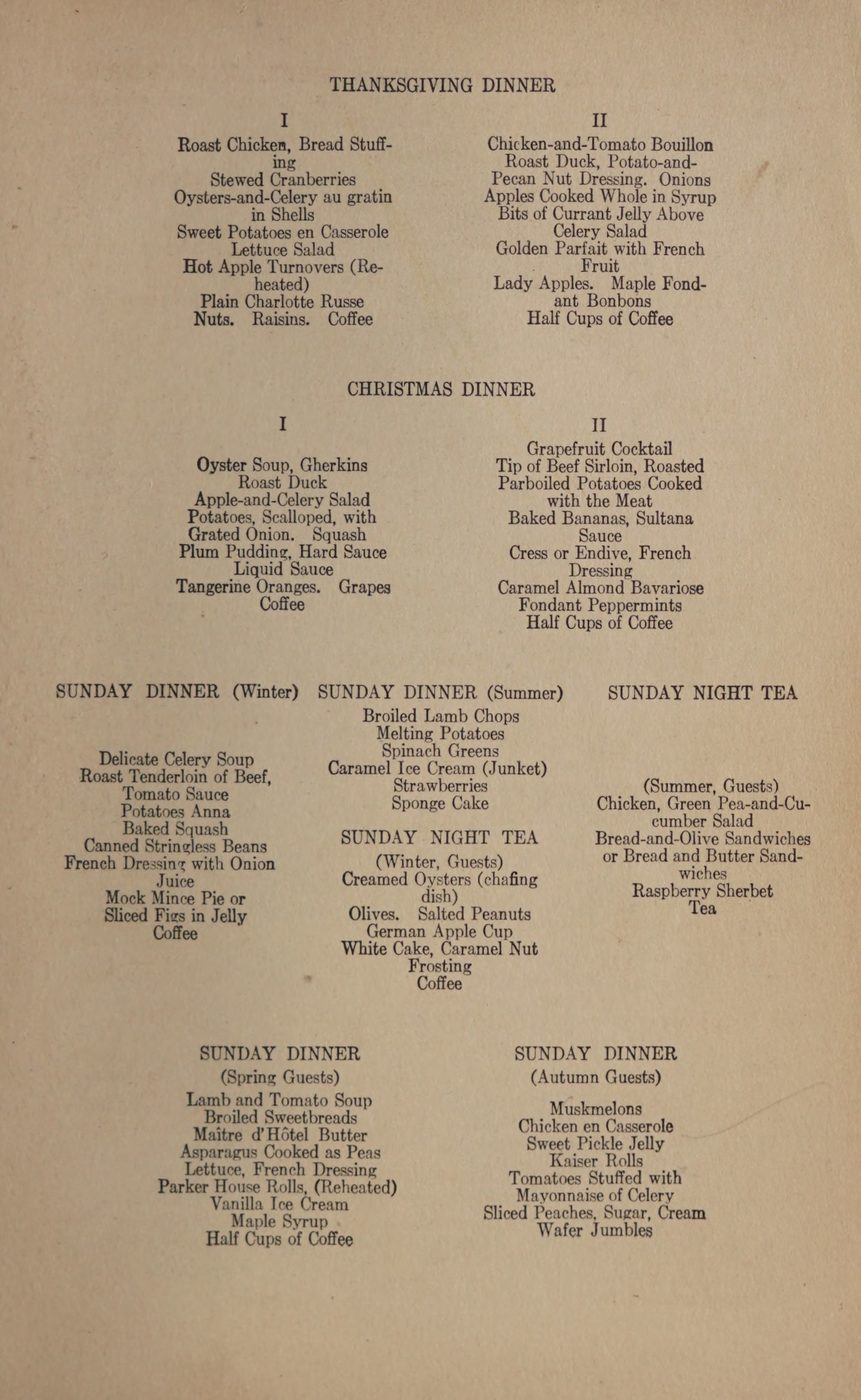 THANKSGIVING DINNER

I

Roast Chicken, Bread Stuffing
Stewed Cranberries
Oysters-and-Celery au gratin in Shells
Sweet Potatoes en Casserole
Lettuce Salad
Hot Apple Turnovers (Reheated)
Plain Charlotte Russe
Nuts. Raisins. Coffee

II

Chicken-and-Tomato Bouillon
Roast Duck, Potato-and-Pecan Nut Dressing. Onions
Apples Cooked Whole in Syrup
Bits of Currant Jelly Above
Celery Salad
Golden Parfait with French Fruit
Lady Apples. Maple Fondant Bonbons
Half Cups of Coffee

CHRISTMAS DINNER

I

Oyster Soup, Gherkins
Roast Duck
Apple-and-Celery Salad
Potatoes, Scalloped, with Grated Onion. Squash
Plum Pudding, Hard Sauce
Liquid Sauce
Tangerine Oranges. Grapes
Coffee

II

Grapefruit Cocktail
Tip of Beef Sirloin, Roasted
Parboiled Potatoes Cooked with the Meat
Baked Bananas, Sultana Sauce
Cress or Endive, French Dressing
Caramel Almond Bavariose
Fondant Peppermints
Half Cups of Coffee

SUNDAY DINNER (Winter)

Delicate Celery Soup
Roast Tenderloin of Beef, Tomato Sauce
Potatoes Anna
Baked Squash
Canned Stringless Beans
French Dressing with Onion Juice
Mock Mince Pie or
Sliced Figs in Jelly
Coffee

SUNDAY DINNER (Summer)

Broiled Lamb Chops
Melting Potatoes
Spinach Greens
Caramel Ice Cream (Junket)
Strawberries
Sponge Cake

SUNDAY NIGHT TEA
(Winter, Guests)
Creamed Oysters (chafing dish)
Olives. Salted Peanuts
German Apple Cup
White Cake, Caramel Nut Frosting
Coffee

SUNDAY NIGHT TEA

(Summer, Guests)
Chicken, Green Pea-and-Cucumber Salad
Bread-and-Olive Sandwiches or Bread and Butter Sandwiches
Raspberry Sherbet
Tea

SUNDAY DINNER
(Spring Guests)
Lamb and Tomato Soup
Broiled Sweetbreads
Maître d'Hôtel Butter
Asparagus Cooked as Peas
Lettuce, French Dressing
Parker House Rolls, (Reheated)
Vanilla Ice Cream
Maple Syrup
Half Cups of Coffee

SUNDAY DINNER
(Autumn Guests)
Muskmelons
Chicken en Casserole
Sweet Pickle Jelly
Kaiser Rolls
Tomatoes Stuffed with Mayonnaise of Celery
Sliced Peaches, Sugar, Cream
Wafer Jumbles